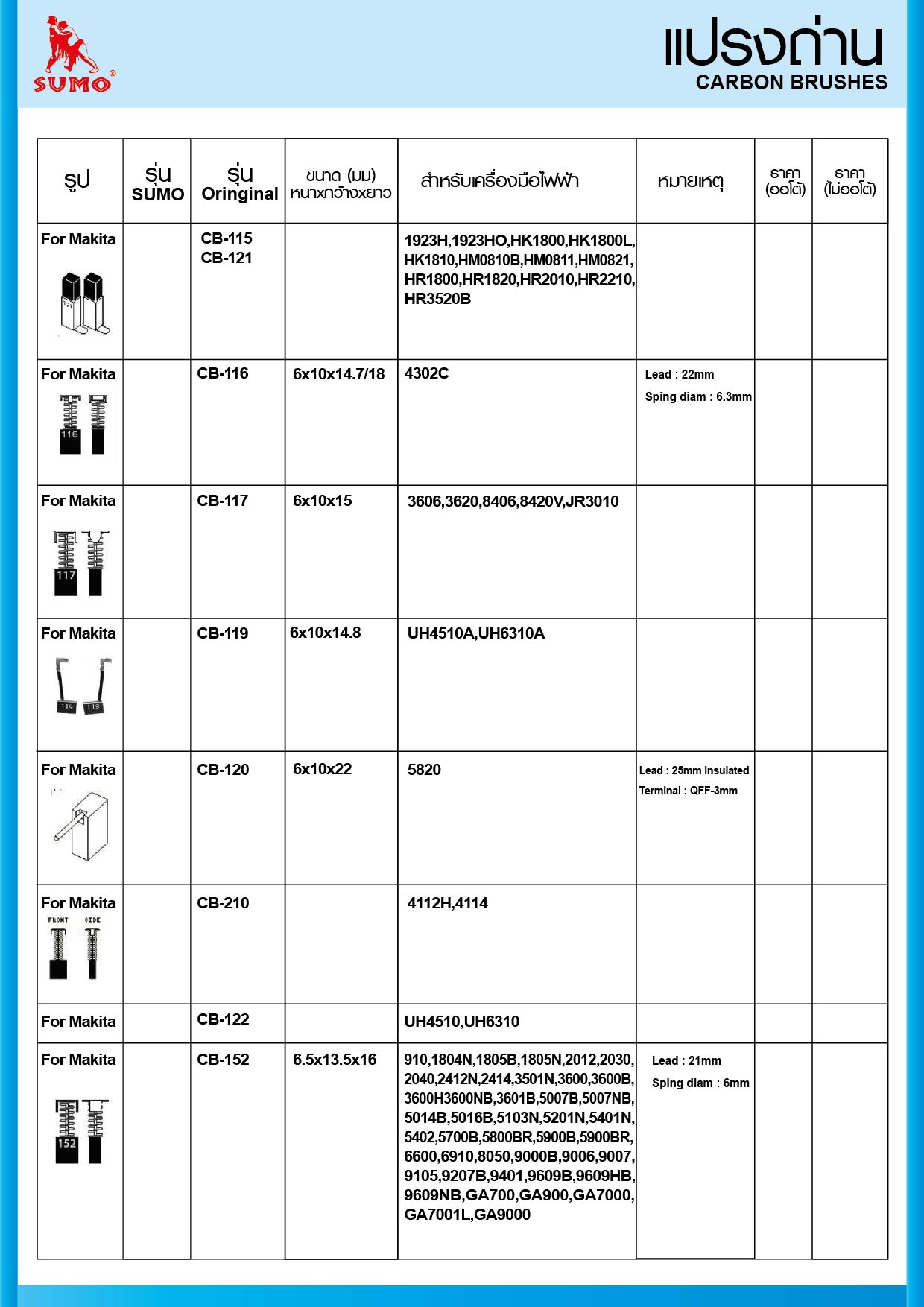 SUMO®

แปรงถ่าน
CARBON BRUSHES

| รูป | รุ่น SUMO | รุ่น Oringinal | ขนาด (มม) หนาxกว้างxยาว | สำหรับเครื่องมือไฟฟ้า | หมายเหตุ | ราคา (ออโต้) | ราคา (ไม่ออโต้) |
|---|---|---|---|---|---|---|---|
| For Makita 121 | | CB-115 CB-121 | | 1923H,1923HO,HK1800,HK1800L, HK1810,HM0810B,HM0811,HM0821, HR1800,HR1820,HR2010,HR2210, HR3520B | | | |
| For Makita 116 | | CB-116 | 6x10x14.7/18 | 4302C | Lead : 22mm Sping diam : 6.3mm | | |
| For Makita 117 | | CB-117 | 6x10x15 | 3606,3620,8406,8420V,JR3010 | | | |
| For Makita 119 119 | | CB-119 | 6x10x14.8 | UH4510A,UH6310A | | | |
| For Makita | | CB-120 | 6x10x22 | 5820 | Lead : 25mm insulated Terminal : QFF-3mm | | |
| For Makita FRONT SIDE | | CB-210 | | 4112H,4114 | | | |
| For Makita | | CB-122 | | UH4510,UH6310 | | | |
| For Makita 152 | | CB-152 | 6.5x13.5x16 | 910,1804N,1805B,1805N,2012,2030, 2040,2412N,2414,3501N,3600,3600B, 3600H3600NB,3601B,5007B,5007NB, 5014B,5016B,5103N,5201N,5401N, 5402,5700B,5800BR,5900B,5900BR, 6600,6910,8050,9000B,9006,9007, 9105,9207B,9401,9609B,9609HB, 9609NB,GA700,GA900,GA7000, GA7001L,GA9000 | Lead : 21mm Sping diam : 6mm | | |